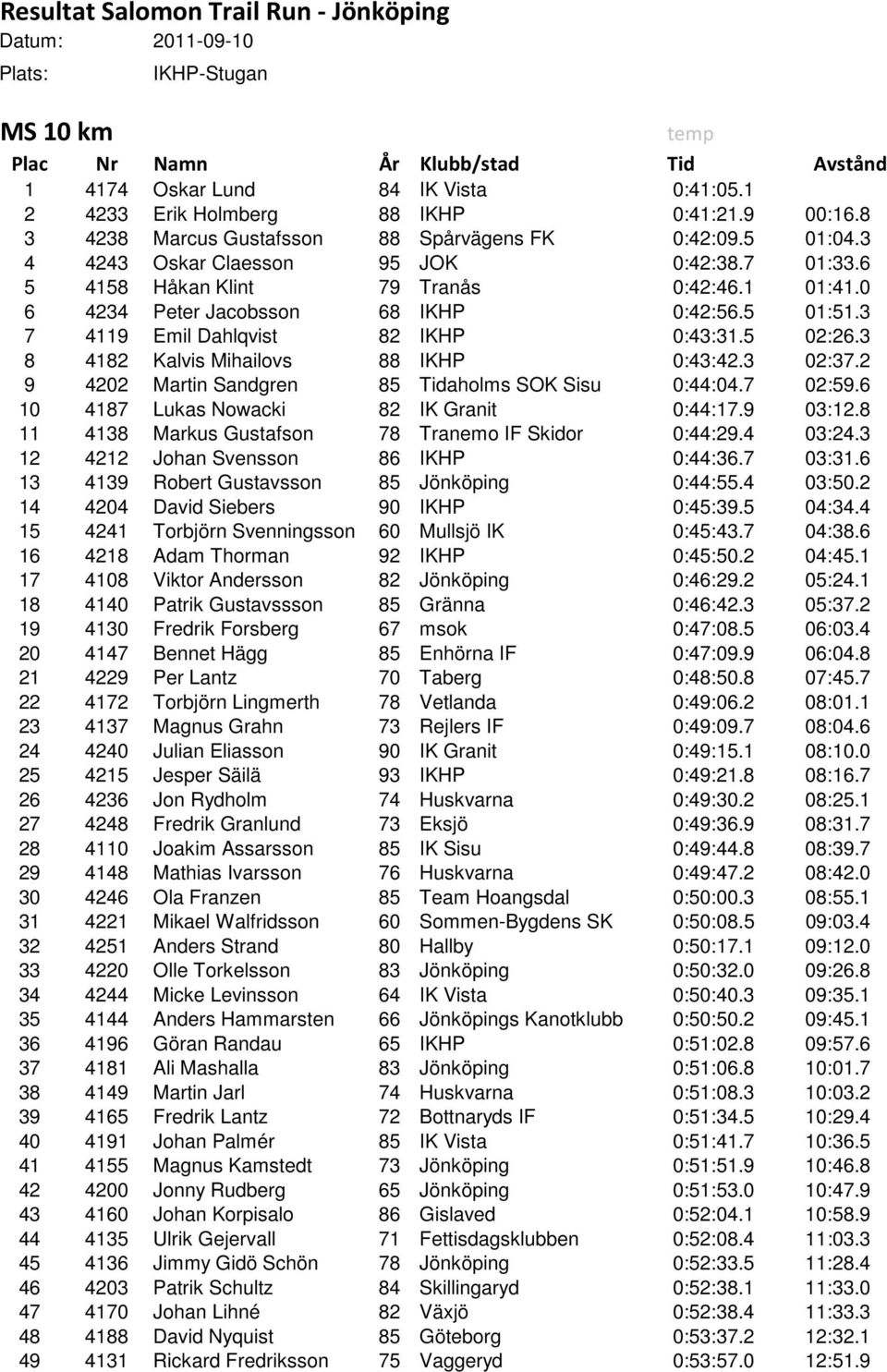 Resultat Salomon Trail Run - Jönköping
Datum: 2011-09-10
Plats: IKHP-Stugan

MS 10 km

temp

| Plac | Nr | Namn | År | Klubb/stad | Tid | Avstånd |
|---|---|---|---|---|---|---|
| 1 | 4174 | Oskar Lund | 84 | IK Vista | 0:41:05.1 | |
| 2 | 4233 | Erik Holmberg | 88 | IKHP | 0:41:21.9 | 00:16.8 |
| 3 | 4238 | Marcus Gustafsson | 88 | Spårvägens FK | 0:42:09.5 | 01:04.3 |
| 4 | 4243 | Oskar Claesson | 95 | JOK | 0:42:38.7 | 01:33.6 |
| 5 | 4158 | Håkan Klint | 79 | Tranås | 0:42:46.1 | 01:41.0 |
| 6 | 4234 | Peter Jacobsson | 68 | IKHP | 0:42:56.5 | 01:51.3 |
| 7 | 4119 | Emil Dahlqvist | 82 | IKHP | 0:43:31.5 | 02:26.3 |
| 8 | 4182 | Kalvis Mihailovs | 88 | IKHP | 0:43:42.3 | 02:37.2 |
| 9 | 4202 | Martin Sandgren | 85 | Tidaholms SOK Sisu | 0:44:04.7 | 02:59.6 |
| 10 | 4187 | Lukas Nowacki | 82 | IK Granit | 0:44:17.9 | 03:12.8 |
| 11 | 4138 | Markus Gustafson | 78 | Tranemo IF Skidor | 0:44:29.4 | 03:24.3 |
| 12 | 4212 | Johan Svensson | 86 | IKHP | 0:44:36.7 | 03:31.6 |
| 13 | 4139 | Robert Gustavsson | 85 | Jönköping | 0:44:55.4 | 03:50.2 |
| 14 | 4204 | David Siebers | 90 | IKHP | 0:45:39.5 | 04:34.4 |
| 15 | 4241 | Torbjörn Svenningsson | 60 | Mullsjö IK | 0:45:43.7 | 04:38.6 |
| 16 | 4218 | Adam Thorman | 92 | IKHP | 0:45:50.2 | 04:45.1 |
| 17 | 4108 | Viktor Andersson | 82 | Jönköping | 0:46:29.2 | 05:24.1 |
| 18 | 4140 | Patrik Gustavssson | 85 | Gränna | 0:46:42.3 | 05:37.2 |
| 19 | 4130 | Fredrik Forsberg | 67 | msok | 0:47:08.5 | 06:03.4 |
| 20 | 4147 | Bennet Hägg | 85 | Enhörna IF | 0:47:09.9 | 06:04.8 |
| 21 | 4229 | Per Lantz | 70 | Taberg | 0:48:50.8 | 07:45.7 |
| 22 | 4172 | Torbjörn Lingmerth | 78 | Vetlanda | 0:49:06.2 | 08:01.1 |
| 23 | 4137 | Magnus Grahn | 73 | Rejlers IF | 0:49:09.7 | 08:04.6 |
| 24 | 4240 | Julian Eliasson | 90 | IK Granit | 0:49:15.1 | 08:10.0 |
| 25 | 4215 | Jesper Säilä | 93 | IKHP | 0:49:21.8 | 08:16.7 |
| 26 | 4236 | Jon Rydholm | 74 | Huskvarna | 0:49:30.2 | 08:25.1 |
| 27 | 4248 | Fredrik Granlund | 73 | Eksjö | 0:49:36.9 | 08:31.7 |
| 28 | 4110 | Joakim Assarsson | 85 | IK Sisu | 0:49:44.8 | 08:39.7 |
| 29 | 4148 | Mathias Ivarsson | 76 | Huskvarna | 0:49:47.2 | 08:42.0 |
| 30 | 4246 | Ola Franzen | 85 | Team Hoangsdal | 0:50:00.3 | 08:55.1 |
| 31 | 4221 | Mikael Walfridsson | 60 | Sommen-Bygdens SK | 0:50:08.5 | 09:03.4 |
| 32 | 4251 | Anders Strand | 80 | Hallby | 0:50:17.1 | 09:12.0 |
| 33 | 4220 | Olle Torkelsson | 83 | Jönköping | 0:50:32.0 | 09:26.8 |
| 34 | 4244 | Micke Levinsson | 64 | IK Vista | 0:50:40.3 | 09:35.1 |
| 35 | 4144 | Anders Hammarsten | 66 | Jönköpings Kanotklubb | 0:50:50.2 | 09:45.1 |
| 36 | 4196 | Göran Randau | 65 | IKHP | 0:51:02.8 | 09:57.6 |
| 37 | 4181 | Ali Mashalla | 83 | Jönköping | 0:51:06.8 | 10:01.7 |
| 38 | 4149 | Martin Jarl | 74 | Huskvarna | 0:51:08.3 | 10:03.2 |
| 39 | 4165 | Fredrik Lantz | 72 | Bottnaryds IF | 0:51:34.5 | 10:29.4 |
| 40 | 4191 | Johan Palmér | 85 | IK Vista | 0:51:41.7 | 10:36.5 |
| 41 | 4155 | Magnus Kamstedt | 73 | Jönköping | 0:51:51.9 | 10:46.8 |
| 42 | 4200 | Jonny Rudberg | 65 | Jönköping | 0:51:53.0 | 10:47.9 |
| 43 | 4160 | Johan Korpisalo | 86 | Gislaved | 0:52:04.1 | 10:58.9 |
| 44 | 4135 | Ulrik Gejervall | 71 | Fettisdagsklubben | 0:52:08.4 | 11:03.3 |
| 45 | 4136 | Jimmy Gidö Schön | 78 | Jönköping | 0:52:33.5 | 11:28.4 |
| 46 | 4203 | Patrik Schultz | 84 | Skillingaryd | 0:52:38.1 | 11:33.0 |
| 47 | 4170 | Johan Lihné | 82 | Växjö | 0:52:38.4 | 11:33.3 |
| 48 | 4188 | David Nyquist | 85 | Göteborg | 0:53:37.2 | 12:32.1 |
| 49 | 4131 | Rickard Fredriksson | 75 | Vaggeryd | 0:53:57.0 | 12:51.9 |